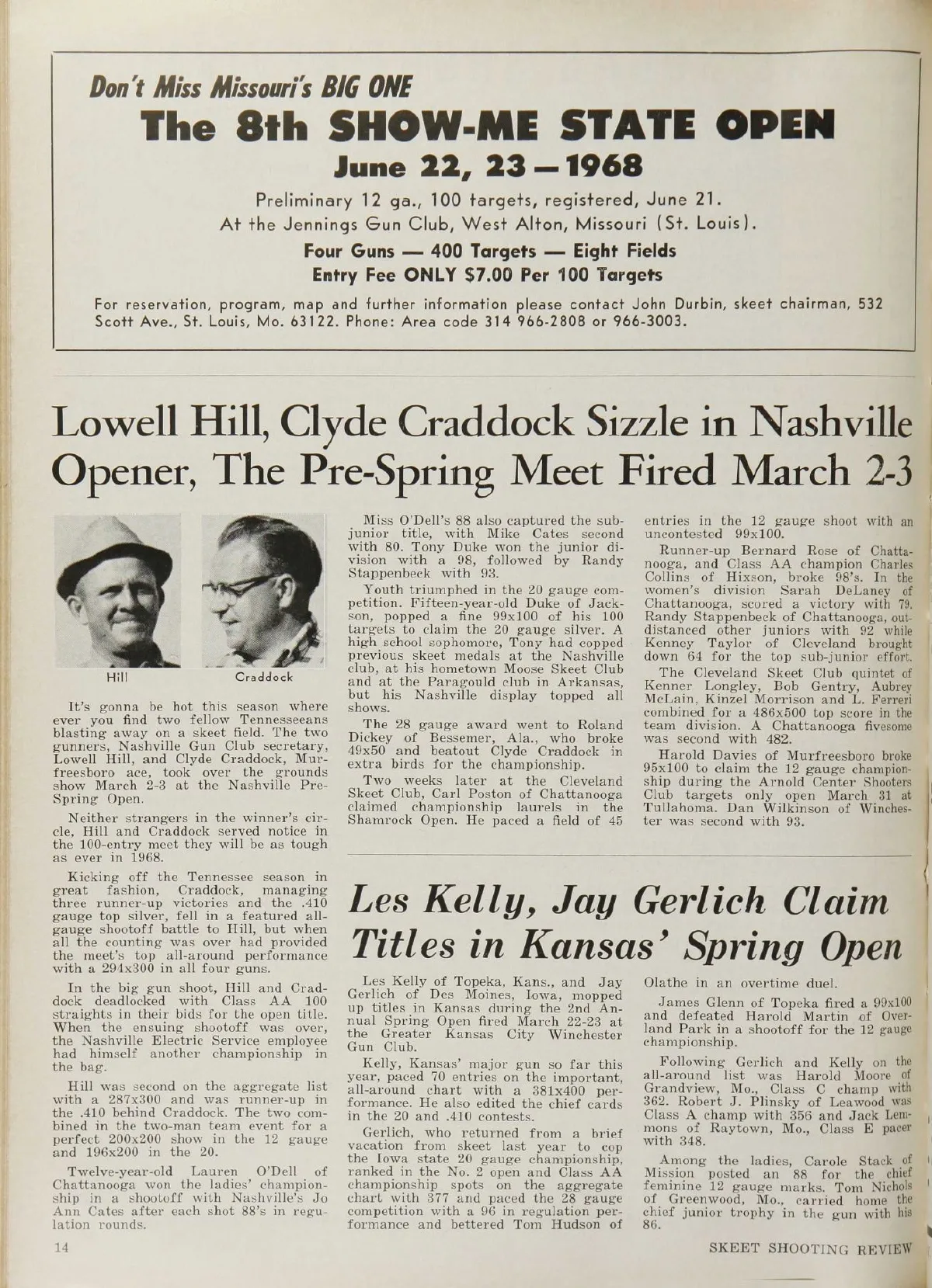 Don't Miss Missouri's BIG ONE

The 8th SHOW-ME STATE OPEN

June 22, 23 — 1968

Preliminary 12 ga., 100 targets, registered, June 21.
At the Jennings Gun Club, West Alton, Missouri (St. Louis).

Four Guns — 400 Targets — Eight Fields
Entry Fee ONLY $7.00 Per 100 Targets

For reservation, program, map and further information please contact John Durbin, skeet chairman, 532 Scott Ave., St. Louis, Mo. 63122. Phone: Area code 314 966-2808 or 966-3003.

Lowell Hill, Clyde Craddock Sizzle in Nashville Opener, The Pre-Spring Meet Fired March 2-3

Hill

Craddock

It's gonna be hot this season where ever you find two fellow Tennesseeans blasting away on a skeet field. The two gunners, Nashville Gun Club secretary, Lowell Hill, and Clyde Craddock, Murfreesboro ace, took over the grounds show March 2-3 at the Nashville Pre-Spring Open.

Neither strangers in the winner's circle, Hill and Craddock served notice in the 100-entry meet they will be as tough as ever in 1968.

Kicking off the Tennessee season in great fashion, Craddock, managing three runner-up victories and the .410 gauge top silver, fell in a featured all-gauge shootoff battle to Hill, but when all the counting was over had provided the meet's top all-around performance with a 294x300 in all four guns.

In the big gun shoot, Hill and Craddock deadlocked with Class AA 100 straights in their bids for the open title. When the ensuing shootoff was over, the Nashville Electric Service employee had himself another championship in the bag.

Hill was second on the aggregate list with a 287x300 and was runner-up in the .410 behind Craddock. The two combined in the two-man team event for a perfect 200x200 show in the 12 gauge and 196x200 in the 20.

Twelve-year-old Lauren O'Dell of Chattanooga won the ladies' championship in a shootoff with Nashville's Jo Ann Cates after each shot 88's in regulation rounds.

Miss O'Dell's 88 also captured the sub-junior title, with Mike Cates second with 80. Tony Duke won the junior division with a 98, followed by Randy Stappenbeck with 93.

Youth triumphed in the 20 gauge competition. Fifteen-year-old Duke of Jackson, popped a fine 99x100 of his 100 targets to claim the 20 gauge silver. A high school sophomore, Tony had copped previous skeet medals at the Nashville club, at his hometown Moose Skeet Club and at the Paragould club in Arkansas, but his Nashville display topped all shows.

The 28 gauge award went to Roland Dickey of Bessemer, Ala., who broke 49x50 and beatout Clyde Craddock in extra birds for the championship.

Two weeks later at the Cleveland Skeet Club, Carl Poston of Chattanooga claimed championship laurels in the Shamrock Open. He paced a field of 45 entries in the 12 gauge shoot with an uncontested 99x100.

Runner-up Bernard Rose of Chattanooga, and Class AA champion Charles Collins of Hixson, broke 98's. In the women's division Sarah DeLaney of Chattanooga, scored a victory with 79. Randy Stappenbeck of Chattanooga, outdistanced other juniors with 92 while Kenney Taylor of Cleveland brought down 64 for the top sub-junior effort.

The Cleveland Skeet Club quintet of Kenner Longley, Bob Gentry, Aubrey McLain, Kinzel Morrison and L. Ferreri combined for a 486x500 top score in the team division. A Chattanooga fivesome was second with 482.

Harold Davies of Murfreesboro broke 95x100 to claim the 12 gauge championship during the Arnold Center Shooters Club targets only open March 31 at Tullahoma. Dan Wilkinson of Winchester was second with 93.

Les Kelly, Jay Gerlich Claim Titles in Kansas' Spring Open

Les Kelly of Topeka, Kans., and Jay Gerlich of Des Moines, Iowa, mopped up titles in Kansas during the 2nd Annual Spring Open fired March 22-23 at the Greater Kansas City Winchester Gun Club.

Kelly, Kansas' major gun so far this year, paced 70 entries on the important, all-around chart with a 381x400 performance. He also edited the chief cards in the 20 and .410 contests.

Gerlich, who returned from a brief vacation from skeet last year to cop the Iowa state 20 gauge championship, ranked in the No. 2 open and Class AA championship spots on the aggregate chart with 377 and paced the 28 gauge competition with a 96 in regulation performance and bettered Tom Hudson of Olathe in an overtime duel.

James Glenn of Topeka fired a 99x100 and defeated Harold Martin of Overland Park in a shootoff for the 12 gauge championship.

Following Gerlich and Kelly on the all-around list was Harold Moore of Grandview, Mo., Class C champ with 362. Robert J. Plinsky of Leawood was Class A champ with 356 and Jack Lemmons of Raytown, Mo., Class E pacer with 348.

Among the ladies, Carole Stack of Mission posted an 88 for the chief feminine 12 gauge marks. Tom Nichols of Greenwood, Mo., carried home the chief junior trophy in the gun with his 86.

14

SKEET SHOOTING REVIEW